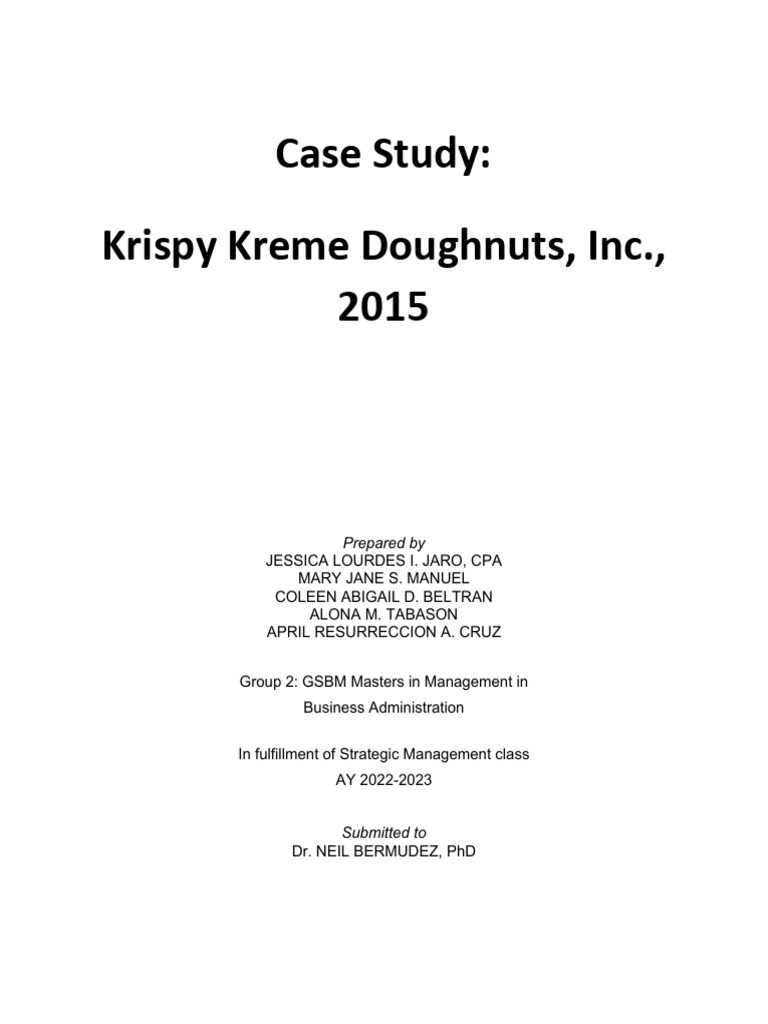 Case Study:

Krispy Kreme Doughnuts, Inc., 2015

Prepared by
JESSICA LOURDES I. JARO, CPA
MARY JANE S. MANUEL
COLEEN ABIGAIL D. BELTRAN
ALONA M. TABASON
APRIL RESURRECCION A. CRUZ

Group 2: GSBM Masters in Management in Business Administration

In fulfillment of Strategic Management class
AY 2022-2023

Submitted to
Dr. NEIL BERMUDEZ, PhD